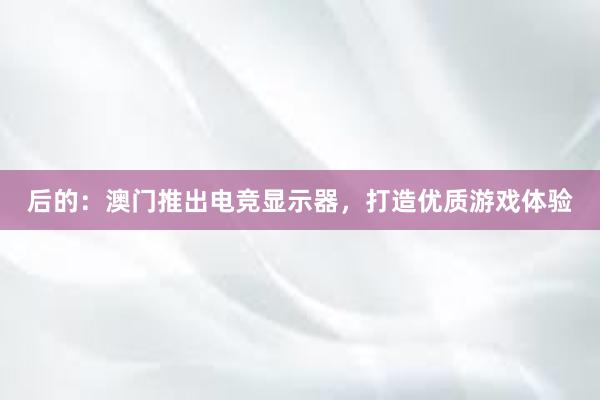 后的：澳门推出电竞显示器，打造优质游戏体验